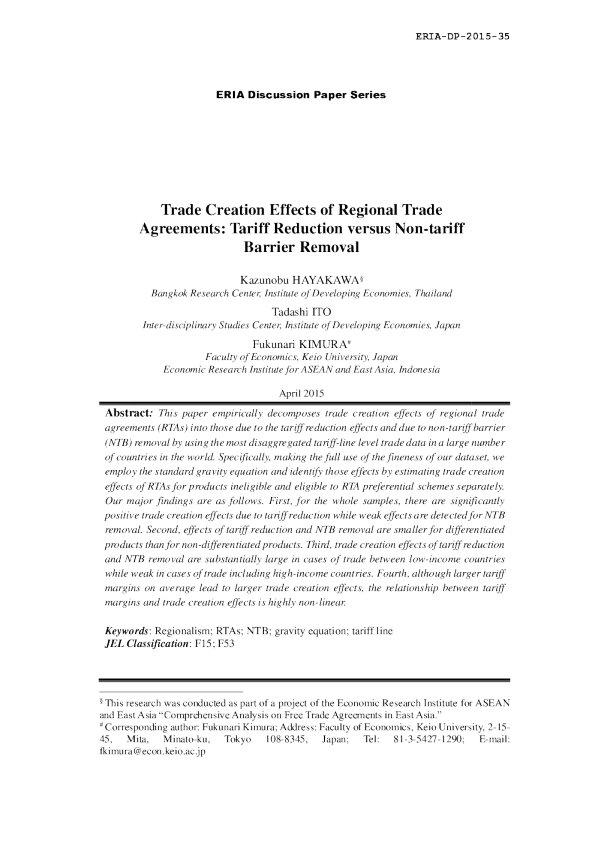 ERIA-DP-2015-35

ERIA Discussion Paper Series

Trade Creation Effects of Regional Trade Agreements: Tariff Reduction versus Non-tariff Barrier Removal

Kazunobu HAYAKAWA§
Bangkok Research Center, Institute of Developing Economies, Thailand

Tadashi ITO
Inter-disciplinary Studies Center, Institute of Developing Economies, Japan

Fukunari KIMURA#
Faculty of Economics, Keio University, Japan
Economic Research Institute for ASEAN and East Asia, Indonesia

April 2015

Abstract: This paper empirically decomposes trade creation effects of regional trade agreements (RTAs) into those due to the tariff reduction effects and due to non-tariff barrier (NTB) removal by using the most disaggregated tariff-line level trade data in a large number of countries in the world. Specifically, making the full use of the fineness of our dataset, we employ the standard gravity equation and identify those effects by estimating trade creation effects of RTAs for products ineligible and eligible to RTA preferential schemes separately. Our major findings are as follows. First, for the whole samples, there are significantly positive trade creation effects due to tariff reduction while weak effects are detected for NTB removal. Second, effects of tariff reduction and NTB removal are smaller for differentiated products than for non-differentiated products. Third, trade creation effects of tariff reduction and NTB removal are substantially large in cases of trade between low-income countries while weak in cases of trade including high-income countries. Fourth, although larger tariff margins on average lead to larger trade creation effects, the relationship between tariff margins and trade creation effects is highly non-linear.

Keywords: Regionalism; RTAs; NTB; gravity equation; tariff line
JEL Classification: F15; F53

§ This research was conducted as part of a project of the Economic Research Institute for ASEAN and East Asia "Comprehensive Analysis on Free Trade Agreements in East Asia."
# Corresponding author: Fukunari Kimura; Address: Faculty of Economics, Keio University, 2-15-45, Mita, Minato-ku, Tokyo 108-8345, Japan; Tel: 81-3-5427-1290; E-mail: fkimura@econ.keio.ac.jp